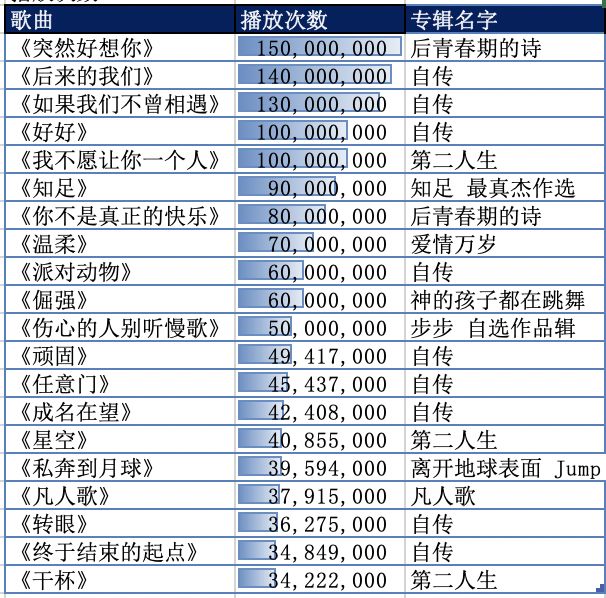 | 歌曲 | 播放次数 | 专辑名字 |
|---|---|---|
| 《突然好想你》 | 150,000,000 | 后青春期的诗 |
| 《后来的我们》 | 140,000,000 | 自传 |
| 《如果我们不曾相遇》 | 130,000,000 | 自传 |
| 《好好》 | 100,000,000 | 自传 |
| 《我不愿让你一个人》 | 100,000,000 | 第二人生 |
| 《知足》 | 90,000,000 | 知足 最真杰作选 |
| 《你不是真正的快乐》 | 80,000,000 | 后青春期的诗 |
| 《温柔》 | 70,000,000 | 爱情万岁 |
| 《派对动物》 | 60,000,000 | 自传 |
| 《倔强》 | 60,000,000 | 神的孩子都在跳舞 |
| 《伤心的人别听慢歌》 | 50,000,000 | 步步 自选作品辑 |
| 《顽固》 | 49,417,000 | 自传 |
| 《任意门》 | 45,437,000 | 自传 |
| 《成名在望》 | 42,408,000 | 自传 |
| 《星空》 | 40,855,000 | 第二人生 |
| 《私奔到月球》 | 39,594,000 | 离开地球表面 Jump |
| 《凡人歌》 | 37,915,000 | 凡人歌 |
| 《转眼》 | 36,275,000 | 自传 |
| 《终于结束的起点》 | 34,849,000 | 自传 |
| 《干杯》 | 34,222,000 | 第二人生 |